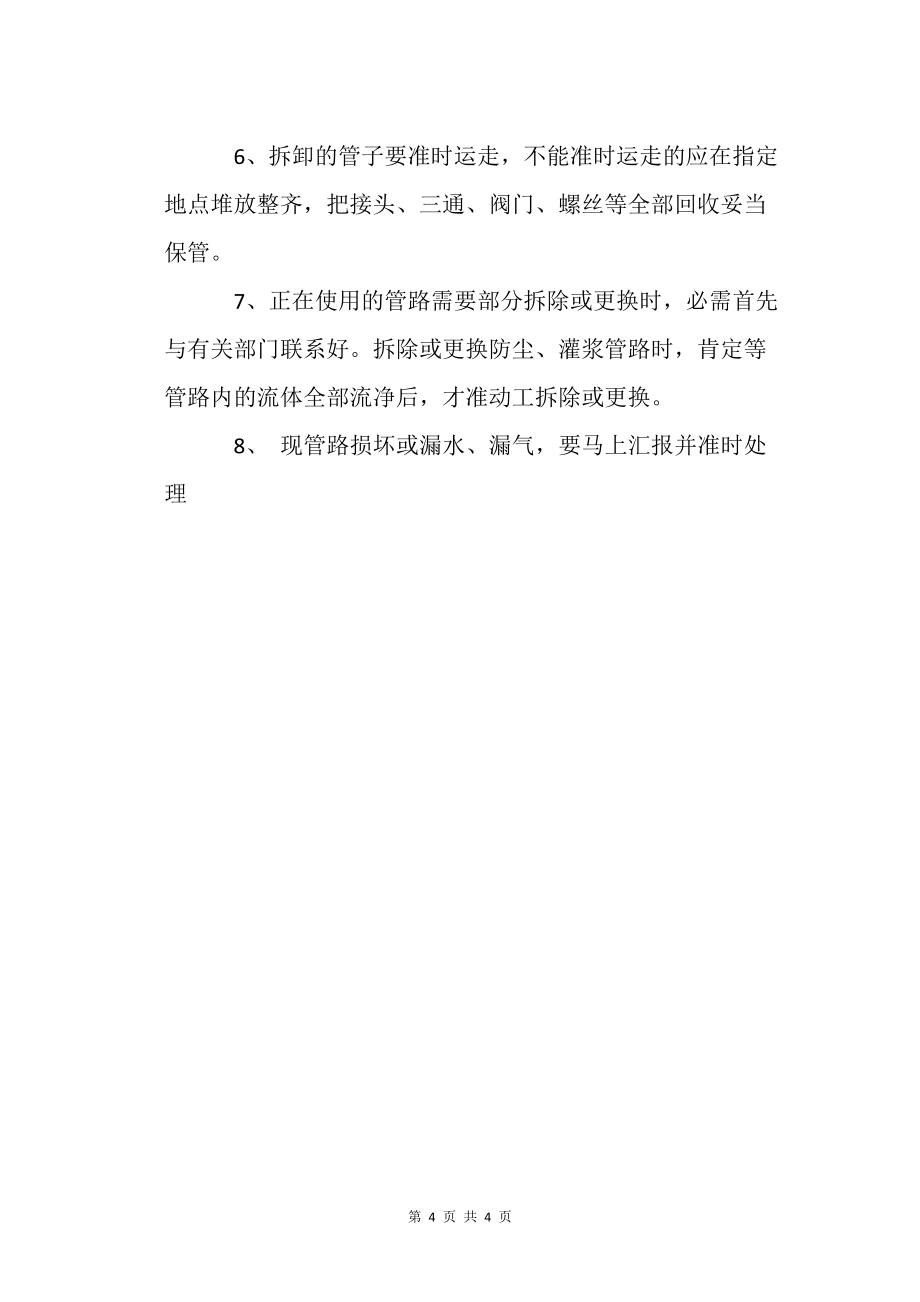 6、拆卸的管子要准时运走，不能准时运走的应在指定地点堆放整齐，把接头、三通、阀门、螺丝等全部回收妥当保管。

7、正在使用的管路需要部分拆除或更换时，必需首先与有关部门联系好。拆除或更换防尘、灌浆管路时，肯定等管路内的流体全部流净后，才准动工拆除或更换。

8、 现管路损坏或漏水、漏气，要马上汇报并准时处理

第 4 页 共 4 页